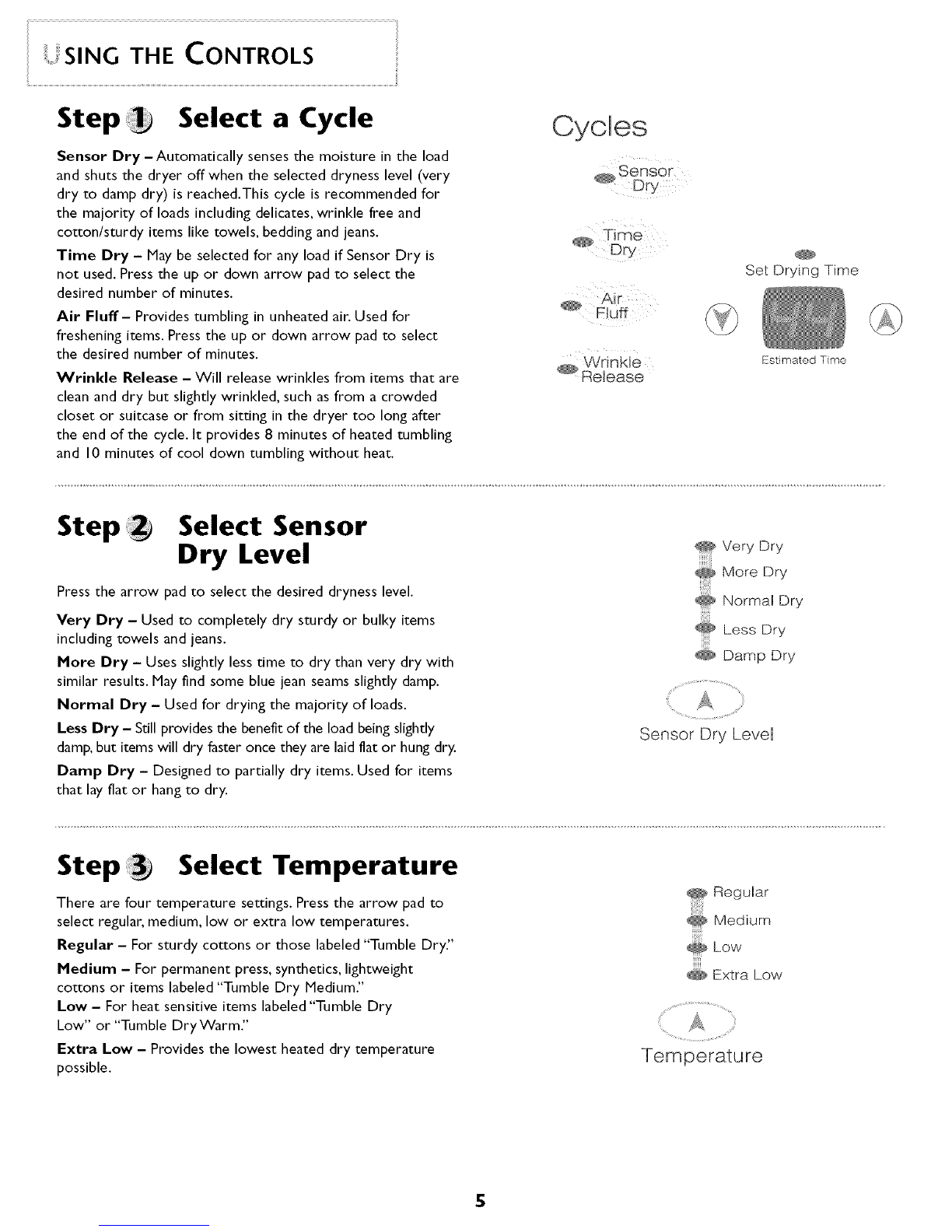 USING THE CONTROLS

Step 1 Select a Cycle

Sensor Dry – Automatically senses the moisture in the load and shuts the dryer off when the selected dryness level (very dry to damp dry) is reached.This cycle is recommended for the majority of loads including delicates, wrinkle free and cotton/sturdy items like towels, bedding and jeans.

Time Dry – May be selected for any load if Sensor Dry is not used. Press the up or down arrow pad to select the desired number of minutes.

Air Fluff – Provides tumbling in unheated air. Used for freshening items. Press the up or down arrow pad to select the desired number of minutes.

Wrinkle Release – Will release wrinkles from items that are clean and dry but slightly wrinkled, such as from a crowded closet or suitcase or from sitting in the dryer too long after the end of the cycle. It provides 8 minutes of heated tumbling and 10 minutes of cool down tumbling without heat.

Cycles

Sensor Dry

Time Dry

Air Fluff

Wrinkle Release

Set Drying Time

Estimated Time

Step 2 Select Sensor Dry Level

Press the arrow pad to select the desired dryness level.

Very Dry – Used to completely dry sturdy or bulky items including towels and jeans.

More Dry – Uses slightly less time to dry than very dry with similar results. May find some blue jean seams slightly damp.

Normal Dry – Used for drying the majority of loads.

Less Dry – Still provides the benefit of the load being slightly damp, but items will dry faster once they are laid flat or hung dry.

Damp Dry – Designed to partially dry items. Used for items that lay flat or hang to dry.

Very Dry
More Dry
Normal Dry
Less Dry
Damp Dry

Sensor Dry Level

Step 3 Select Temperature

There are four temperature settings. Press the arrow pad to select regular, medium, low or extra low temperatures.

Regular – For sturdy cottons or those labeled "Tumble Dry."

Medium – For permanent press, synthetics, lightweight cottons or items labeled "Tumble Dry Medium."

Low – For heat sensitive items labeled "Tumble Dry Low" or "Tumble Dry Warm."

Extra Low – Provides the lowest heated dry temperature possible.

Regular
Medium
Low
Extra Low

Temperature

5